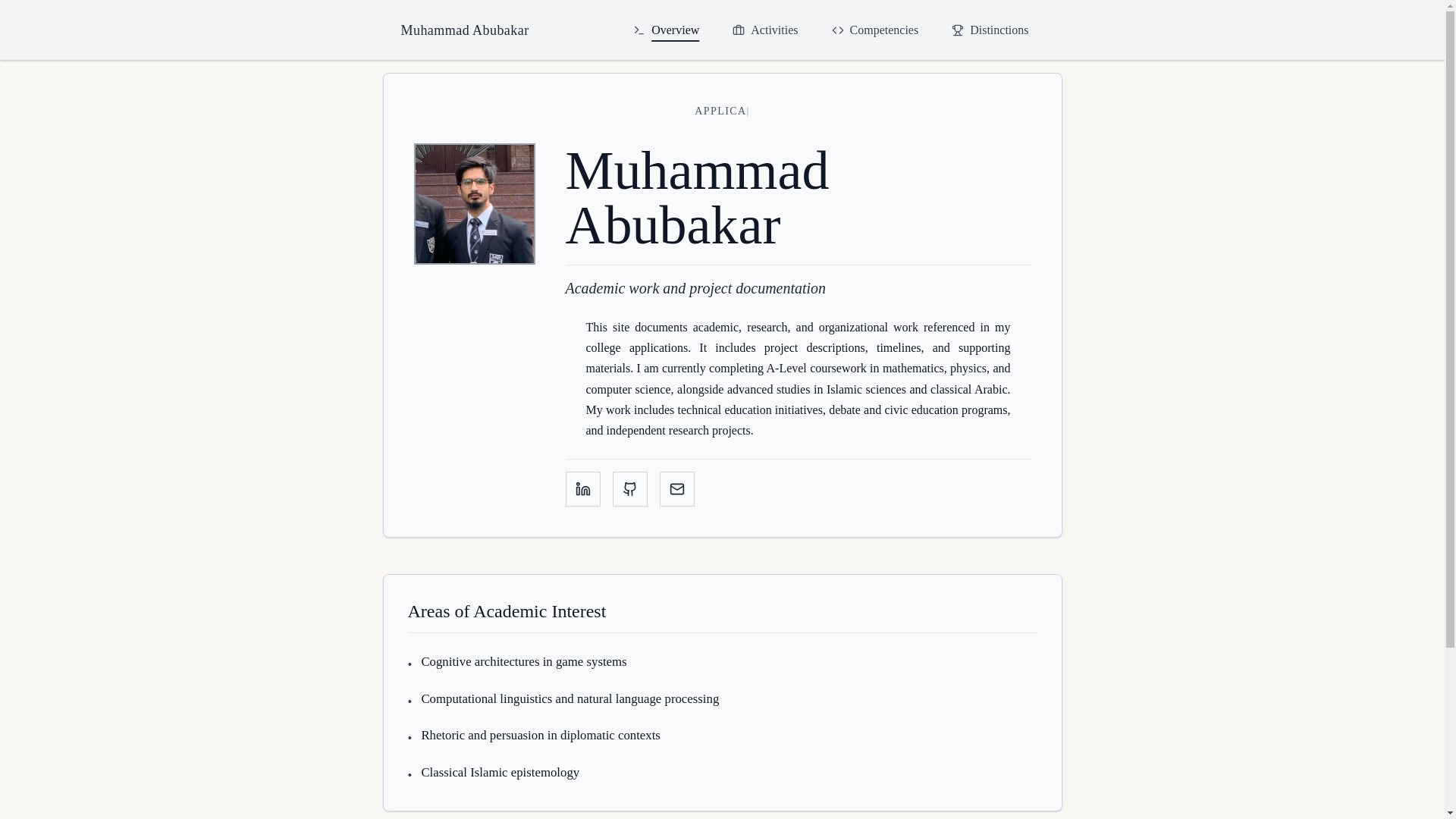 Muhammad Abubakar

Overview Activities Competencies Distinctions

APPLICA|

Muhammad Abubakar

Academic work and project documentation

This site documents academic, research, and organizational work referenced in my college applications. It includes project descriptions, timelines, and supporting materials. I am currently completing A-Level coursework in mathematics, physics, and computer science, alongside advanced studies in Islamic sciences and classical Arabic. My work includes technical education initiatives, debate and civic education programs, and independent research projects.

Areas of Academic Interest

- Cognitive architectures in game systems
- Computational linguistics and natural language processing
- Rhetoric and persuasion in diplomatic contexts
- Classical Islamic epistemology